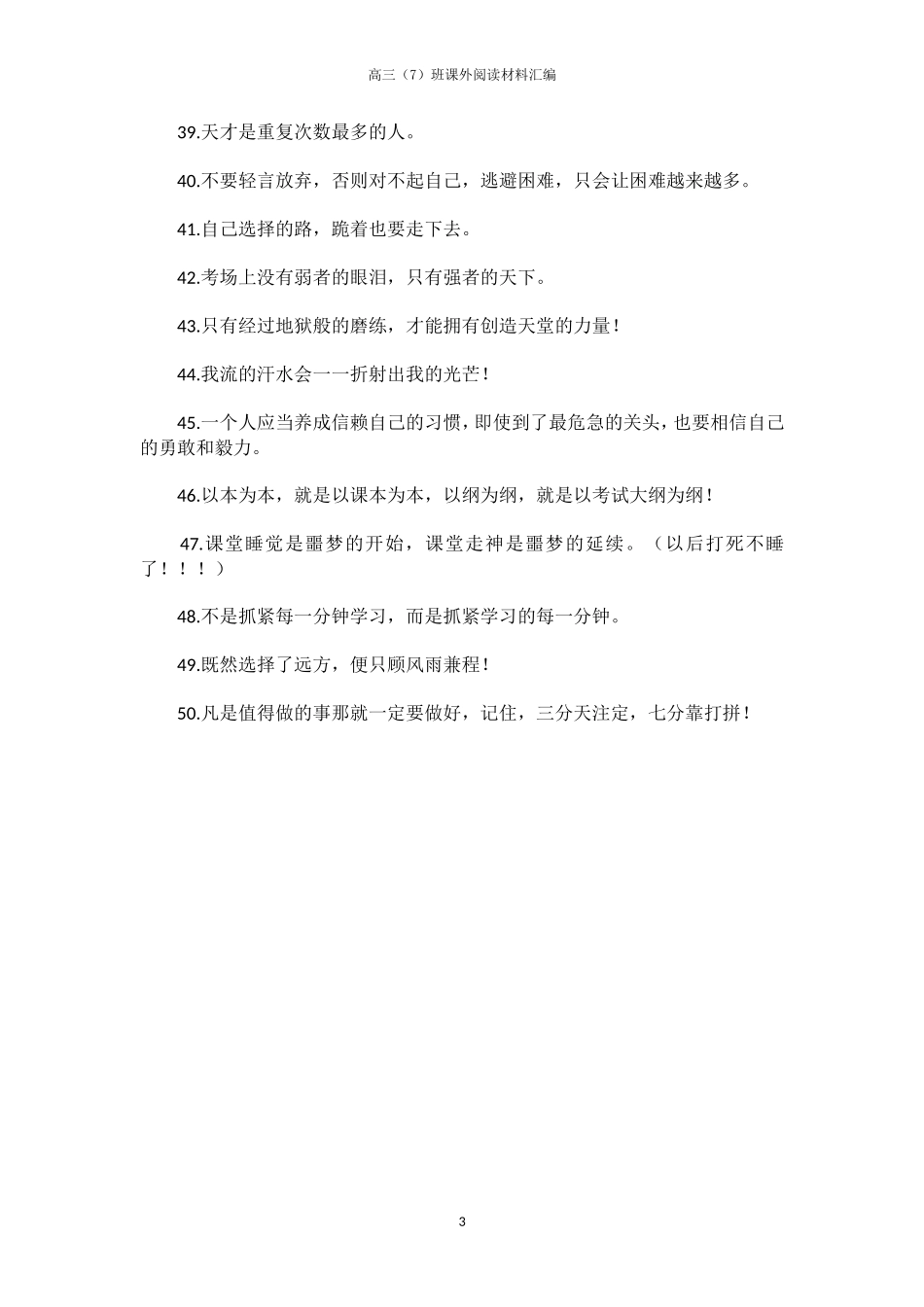 高三（7）班课外阅读材料汇编

39.天才是重复次数最多的人。

40.不要轻言放弃，否则对不起自己，逃避困难，只会让困难越来越多。

41.自己选择的路，跪着也要走下去。

42.考场上没有弱者的眼泪，只有强者的天下。

43.只有经过地狱般的磨练，才能拥有创造天堂的力量！

44.我流的汗水会一一折射出我的光芒！

45.一个人应当养成信赖自己的习惯，即使到了最危急的关头，也要相信自己的勇敢和毅力。

46.以本为本，就是以课本为本，以纲为纲，就是以考试大纲为纲！

47.课堂睡觉是噩梦的开始，课堂走神是噩梦的延续。（以后打死不睡了！！！）

48.不是抓紧每一分钟学习，而是抓紧学习的每一分钟。

49.既然选择了远方，便只顾风雨兼程！

50.凡是值得做的事那就一定要做好，记住，三分天注定，七分靠打拼！

3